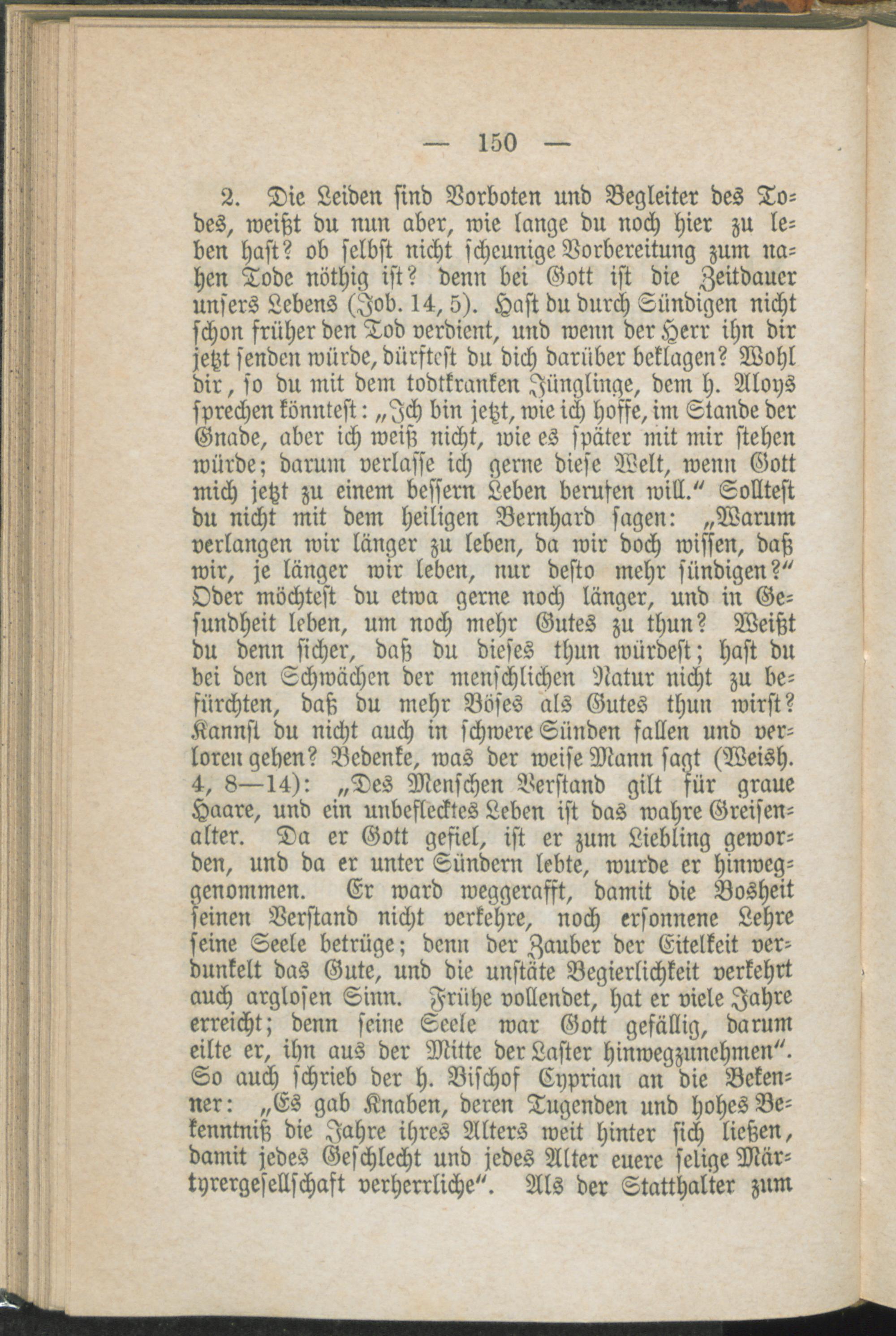 — 150 —

2. Die Leiden sind Vorboten und Begleiter des Todes, weißt du nun aber, wie lange du noch hier zu leben hast? ob selbst nicht scheunige Vorbereitung zum nahen Tode nöthig ist? denn bei Gott ist die Zeitdauer unsers Lebens (Job. 14, 5). Hast du durch Sündigen nicht schon früher den Tod verdient, und wenn der Herr ihn dir jetzt senden würde, dürftest du dich darüber beklagen? Wohl dir, so du mit dem todtkranken Jünglinge, dem h. Aloys sprechen könntest: „Ich bin jetzt, wie ich hoffe, im Stande der Gnade, aber ich weiß nicht, wie es später mit mir stehen würde; darum verlasse ich gerne diese Welt, wenn Gott mich jetzt zu einem bessern Leben berufen will.“ Solltest du nicht mit dem heiligen Bernhard sagen: „Warum verlangen wir länger zu leben, da wir doch wissen, daß wir, je länger wir leben, nur desto mehr sündigen?“ Oder möchtest du etwa gerne noch länger, und in Gesundheit leben, um noch mehr Gutes zu thun? Weißt du denn sicher, daß du dieses thun würdest; hast du bei den Schwächen der menschlichen Natur nicht zu befürchten, daß du mehr Böses als Gutes thun wirst? Kannst du nicht auch in schwere Sünden fallen und verloren gehen? Bedenke, was der weise Mann sagt (Weish. 4, 8—14): „Des Menschen Verstand gilt für graue Haare, und ein unbeflecktes Leben ist das wahre Greisenalter. Da er Gott gefiel, ist er zum Liebling geworden, und da er unter Sündern lebte, wurde er hinweggenommen. Er ward weggerafft, damit die Bosheit seinen Verstand nicht verkehre, noch ersonnene Lehre seine Seele betrüge; denn der Zauber der Eitelkeit verdunkelt das Gute, und die unstäte Begierlichkeit verkehrt auch arglosen Sinn. Frühe vollendet, hat er viele Jahre erreicht; denn seine Seele war Gott gefällig, darum eilte er, ihn aus der Mitte der Laster hinwegzunehmen“. So auch schrieb der h. Bischof Cyprian an die Bekenner: „Es gab Knaben, deren Tugenden und hohes Bekenntniß die Jahre ihres Alters weit hinter sich ließen, damit jedes Geschlecht und jedes Alter euere selige Märtyrergesellschaft verherrliche“. Als der Statthalter zum